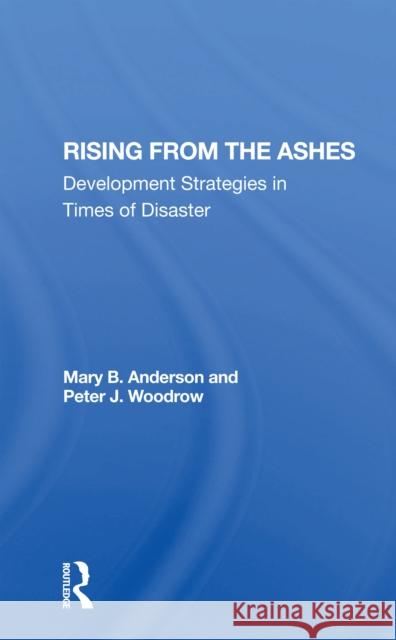 RISING FROM THE ASHES
Development Strategies in Times of Disaster

Mary B. Anderson and Peter J. Woodrow

ROUTLEDGE

Kraina Książek